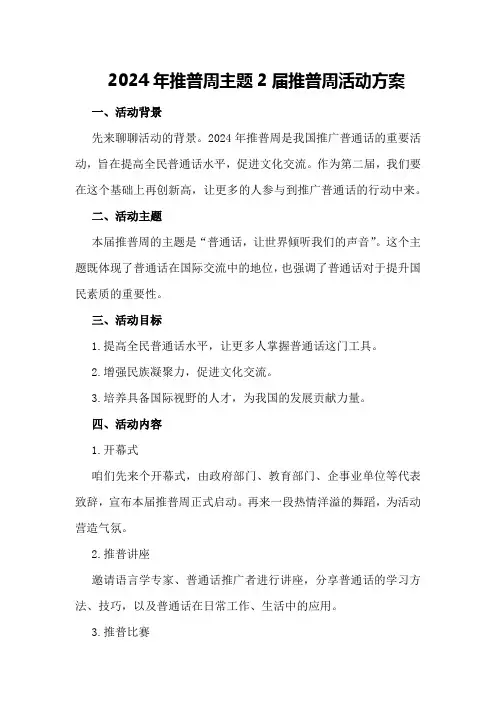 2024年推普周主题2届推普周活动方案

一、活动背景

先来聊聊活动的背景。2024年推普周是我国推广普通话的重要活动，旨在提高全民普通话水平，促进文化交流。作为第二届，我们要在这个基础上再创新高，让更多的人参与到推广普通话的行动中来。

二、活动主题

本届推普周的主题是“普通话，让世界倾听我们的声音”。这个主题既体现了普通话在国际交流中的地位，也强调了普通话对于提升国民素质的重要性。

三、活动目标

1.提高全民普通话水平，让更多人掌握普通话这门工具。

2.增强民族凝聚力，促进文化交流。

3.培养具备国际视野的人才，为我国的发展贡献力量。

四、活动内容

1.开幕式

咱们先来个开幕式，由政府部门、教育部门、企事业单位等代表致辞，宣布本届推普周正式启动。再来一段热情洋溢的舞蹈，为活动营造气氛。

2.推普讲座

邀请语言学专家、普通话推广者进行讲座，分享普通话的学习方法、技巧，以及普通话在日常工作、生活中的应用。

3.推普比赛